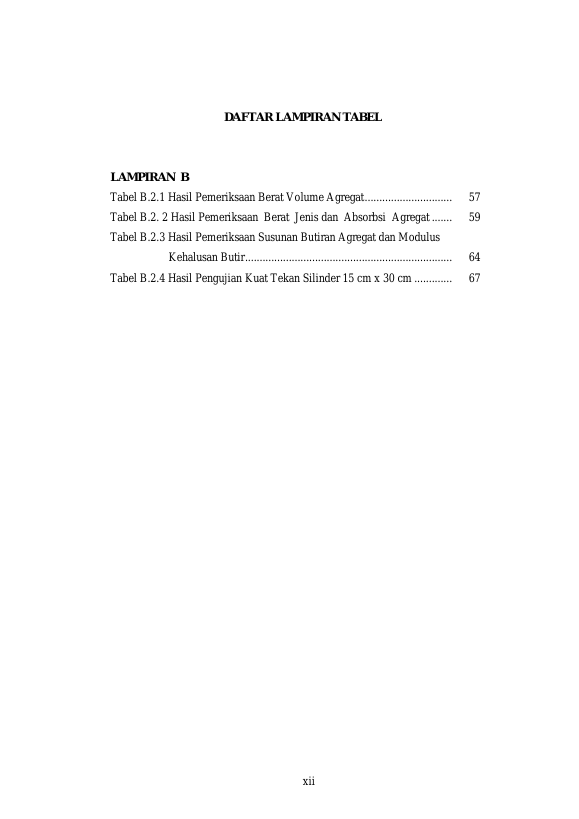 DAFTAR LAMPIRAN TABEL

LAMPIRAN B

Tabel B.2.1 Hasil Pemeriksaan Berat Volume Agregat 57

Tabel B.2. 2 Hasil Pemeriksaan Berat Jenis dan Absorbsi Agregat 59

Tabel B.2.3 Hasil Pemeriksaan Susunan Butiran Agregat dan Modulus Kehalusan Butir 64

Tabel B.2.4 Hasil Pengujian Kuat Tekan Silinder 15 cm x 30 cm 67

xii